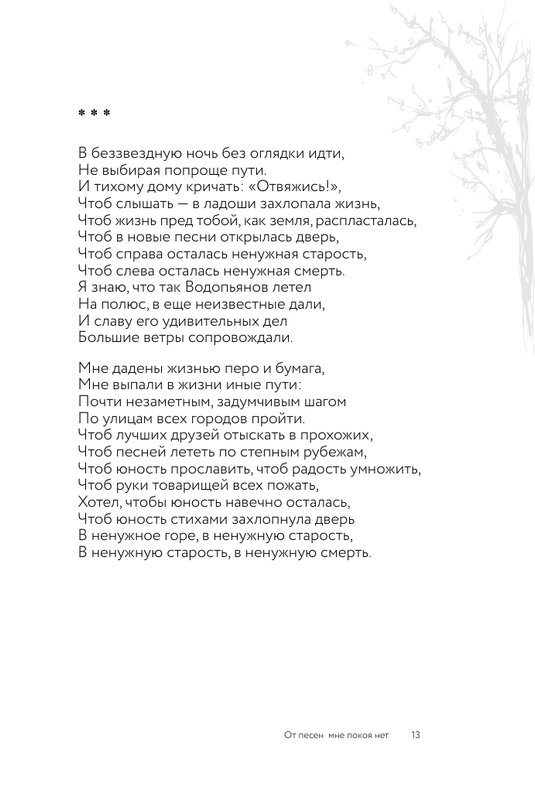 * * *

В беззвездную ночь без оглядки идти,
Не выбирая попроще пути.
И тихому дому кричать: «Отвяжись!»,
Чтоб слышать — в ладоши захлопала жизнь,
Чтоб жизнь пред тобой, как земля, распласталась,
Чтоб в новые песни открылась дверь,
Чтоб справа осталась ненужная старость,
Чтоб слева осталась ненужная смерть.
Я знаю, что так Водопьянов летел
На полюс, в еще неизвестные дали,
И славу его удивительных дел
Большие ветры сопровождали.

Мне дадены жизнью перо и бумага,
Мне выпали в жизни иные пути:
Почти незаметным, задумчивым шагом
По улицам всех городов пройти.
Чтоб лучших друзей отыскать в прохожих,
Чтоб песней лететь по степным рубежам,
Чтоб юность прославить, чтоб радость умножить,
Чтоб руки товарищей всех пожать,
Хотел, чтобы юность навечно осталась,
Чтоб юность стихами захлопнула дверь
В ненужное горе, в ненужную старость,
В ненужную старость, в ненужную смерть.

От песен мне покоя нет 13